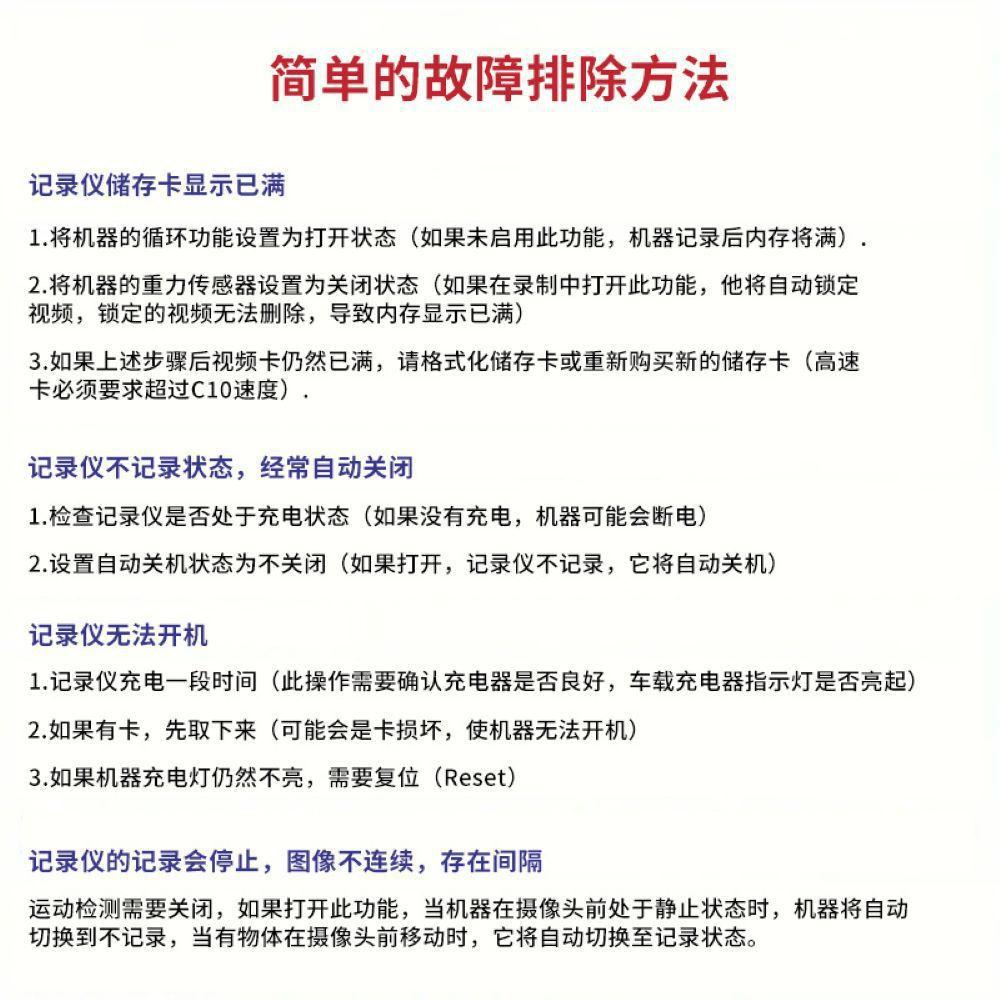 简单的故障排除方法

记录仪储存卡显示已满

1.将机器的循环功能设置为打开状态（如果未启用此功能，机器记录后内存将满）.

2.将机器的重力传感器设置为关闭状态（如果在录制中打开此功能，他将自动锁定视频，锁定的视频无法删除，导致内存显示已满）

3.如果上述步骤后视频卡仍然已满，请格式化储存卡或重新购买新的储存卡（高速卡必须要求超过C10速度）.

记录仪不记录状态，经常自动关闭

1.检查记录仪是否处于充电状态（如果没有充电，机器可能会断电）

2.设置自动关机状态为不关闭（如果打开，记录仪不记录，它将自动关机）

记录仪无法开机

1.记录仪充电一段时间（此操作需要确认充电器是否良好，车载充电器指示灯是否亮起）

2.如果有卡，先取下来（可能会是卡损坏，使机器无法开机）

3.如果机器充电灯仍然不亮，需要复位（Reset）

记录仪的记录会停止，图像不连续，存在间隔

运动检测需要关闭，如果打开此功能，当机器在摄像头前处于静止状态时，机器将自动切换到不记录，当有物体在摄像头前移动时，它将自动切换至记录状态。